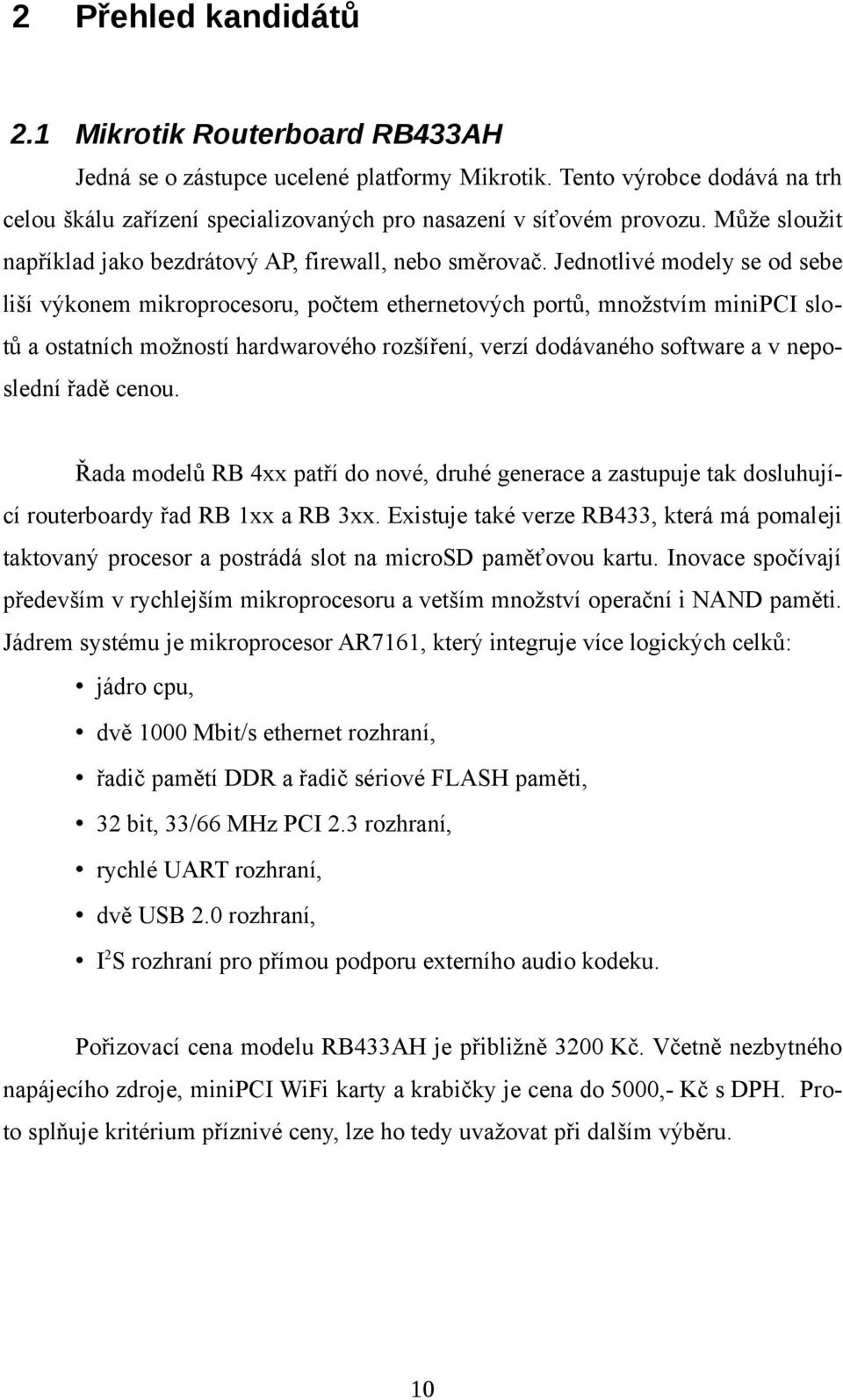 2 Přehled kandidátů

2.1 Mikrotik Routerboard RB433AH

Jedná se o zástupce ucelené platformy Mikrotik. Tento výrobce dodává na trh celou škálu zařízení specializovaných pro nasazení v síťovém provozu. Může sloužit například jako bezdrátový AP, firewall, nebo směrovač. Jednotlivé modely se od sebe liší výkonem mikroprocesoru, počtem ethernetových portů, množstvím miniPCI slotů a ostatních možností hardwarového rozšíření, verzí dodávaného software a v neposlední řadě cenou.

Řada modelů RB 4xx patří do nové, druhé generace a zastupuje tak dosluhující routerboardy řad RB 1xx a RB 3xx. Existuje také verze RB433, která má pomaleji taktovaný procesor a postrádá slot na microSD paměťovou kartu. Inovace spočívají především v rychlejším mikroprocesoru a vetším množství operační i NAND paměti. Jádrem systému je mikroprocesor AR7161, který integruje více logických celků:

• jádro cpu,
• dvě 1000 Mbit/s ethernet rozhraní,
• řadič pamětí DDR a řadič sériové FLASH paměti,
• 32 bit, 33/66 MHz PCI 2.3 rozhraní,
• rychlé UART rozhraní,
• dvě USB 2.0 rozhraní,
• $I^2S$ rozhraní pro přímou podporu externího audio kodeku.

Pořizovací cena modelu RB433AH je přibližně 3200 Kč. Včetně nezbytného napájecího zdroje, miniPCI WiFi karty a krabičky je cena do 5000,- Kč s DPH. Proto splňuje kritérium příznivé ceny, lze ho tedy uvažovat při dalším výběru.

10